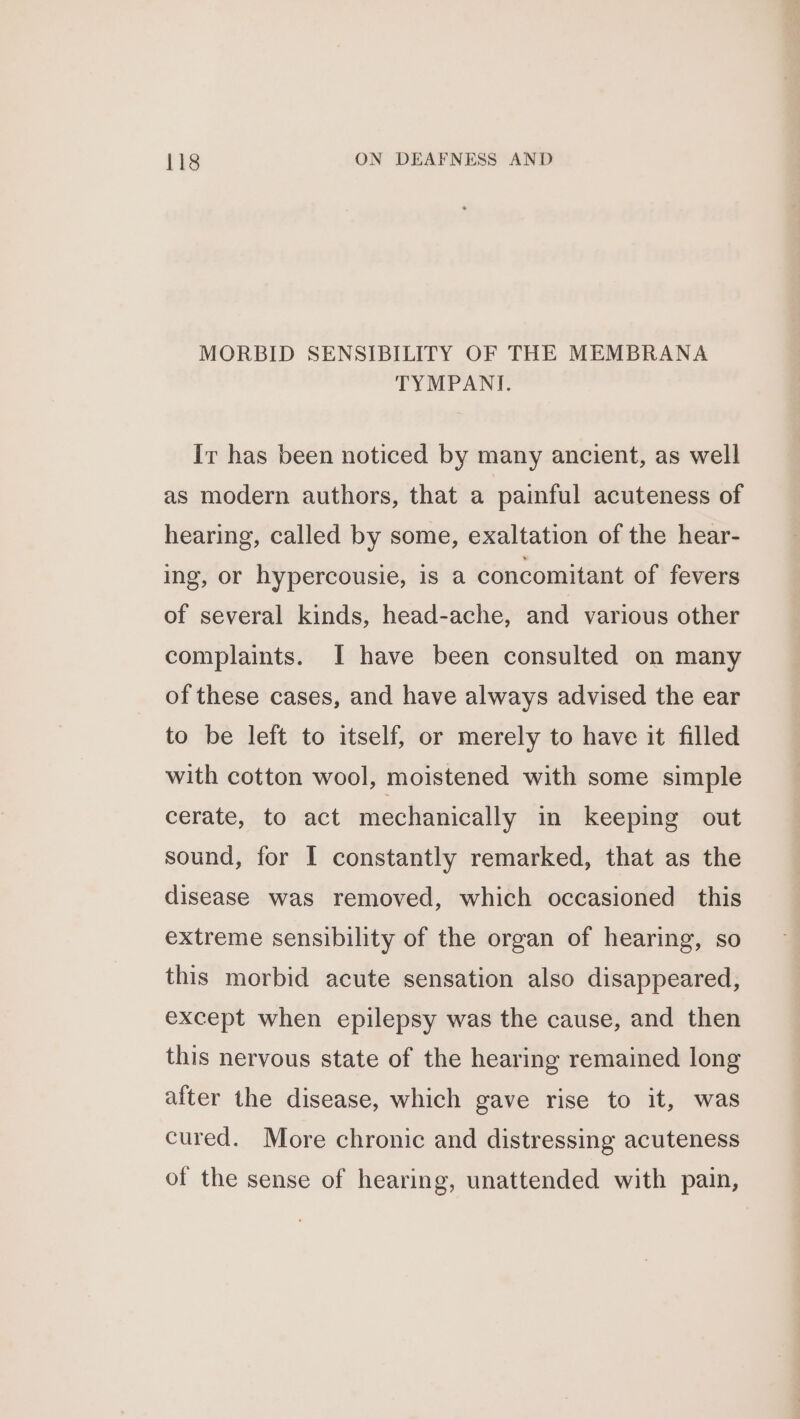 118 ON DEAFNESS AND

MORBID SENSIBILITY OF THE MEMBRANA TYMPANI.

It has been noticed by many ancient, as well as modern authors, that a painful acuteness of hearing, called by some, exaltation of the hearing, or hypercousie, is a concomitant of fevers of several kinds, head-ache, and various other complaints. I have been consulted on many of these cases, and have always advised the ear to be left to itself, or merely to have it filled with cotton wool, moistened with some simple cerate, to act mechanically in keeping out sound, for I constantly remarked, that as the disease was removed, which occasioned this extreme sensibility of the organ of hearing, so this morbid acute sensation also disappeared, except when epilepsy was the cause, and then this nervous state of the hearing remained long after the disease, which gave rise to it, was cured. More chronic and distressing acuteness of the sense of hearing, unattended with pain,